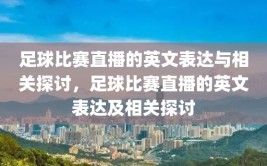 足球比赛直播的英文表达与相关探讨，足球比赛直播的英文表达及相关探讨